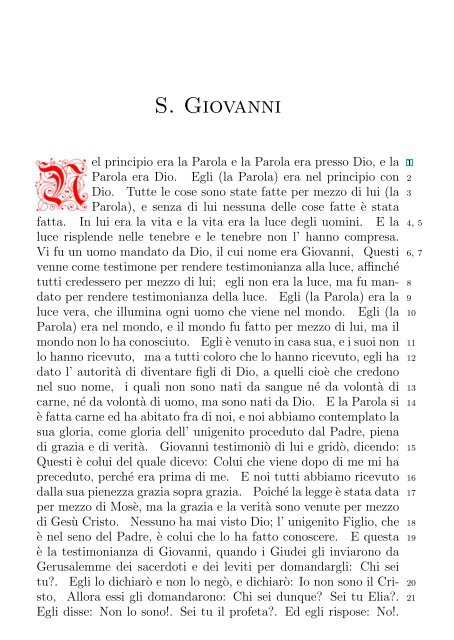 S. Giovanni

Nel principio era la Parola e la Parola era presso Dio, e la Parola era Dio. Egli (la Parola) era nel principio con Dio. Tutte le cose sono state fatte per mezzo di lui (la Parola), e senza di lui nessuna delle cose fatte è stata fatta. In lui era la vita e la vita era la luce degli uomini. E la luce risplende nelle tenebre e le tenebre non l' hanno compresa. Vi fu un uomo mandato da Dio, il cui nome era Giovanni, Questi venne come testimone per rendere testimonianza alla luce, affinché tutti credessero per mezzo di lui; egli non era la luce, ma fu mandato per rendere testimonianza della luce. Egli (la Parola) era la luce vera, che illumina ogni uomo che viene nel mondo. Egli (la Parola) era nel mondo, e il mondo fu fatto per mezzo di lui, ma il mondo non lo ha conosciuto. Egli è venuto in casa sua, e i suoi non lo hanno ricevuto, ma a tutti coloro che lo hanno ricevuto, egli ha dato l' autorità di diventare figli di Dio, a quelli cioè che credono nel suo nome, i quali non sono nati da sangue né da volontà di carne, né da volontà di uomo, ma sono nati da Dio. E la Parola si è fatta carne ed ha abitato fra di noi, e noi abbiamo contemplato la sua gloria, come gloria dell' unigenito proceduto dal Padre, piena di grazia e di verità. Giovanni testimoniò di lui e gridò, dicendo: Questi è colui del quale dicevo: Colui che viene dopo di me mi ha preceduto, perché era prima di me. E noi tutti abbiamo ricevuto dalla sua pienezza grazia sopra grazia. Poiché la legge è stata data per mezzo di Mosè, ma la grazia e la verità sono venute per mezzo di Gesù Cristo. Nessuno ha mai visto Dio; l' unigenito Figlio, che è nel seno del Padre, è colui che lo ha fatto conoscere. E questa è la testimonianza di Giovanni, quando i Giudei gli inviarono da Gerusalemme dei sacerdoti e dei leviti per domandargli: Chi sei tu?. Egli lo dichiarò e non lo negò, e dichiarò: Io non sono il Cristo, Allora essi gli domandarono: Chi sei dunque? Sei tu Elia?. Egli disse: Non lo sono!. Sei tu il profeta?. Ed egli rispose: No!.

1
2
3
4, 5
6, 7
8
9
10
11
12
13
14
15
16
17
18
19
20
21